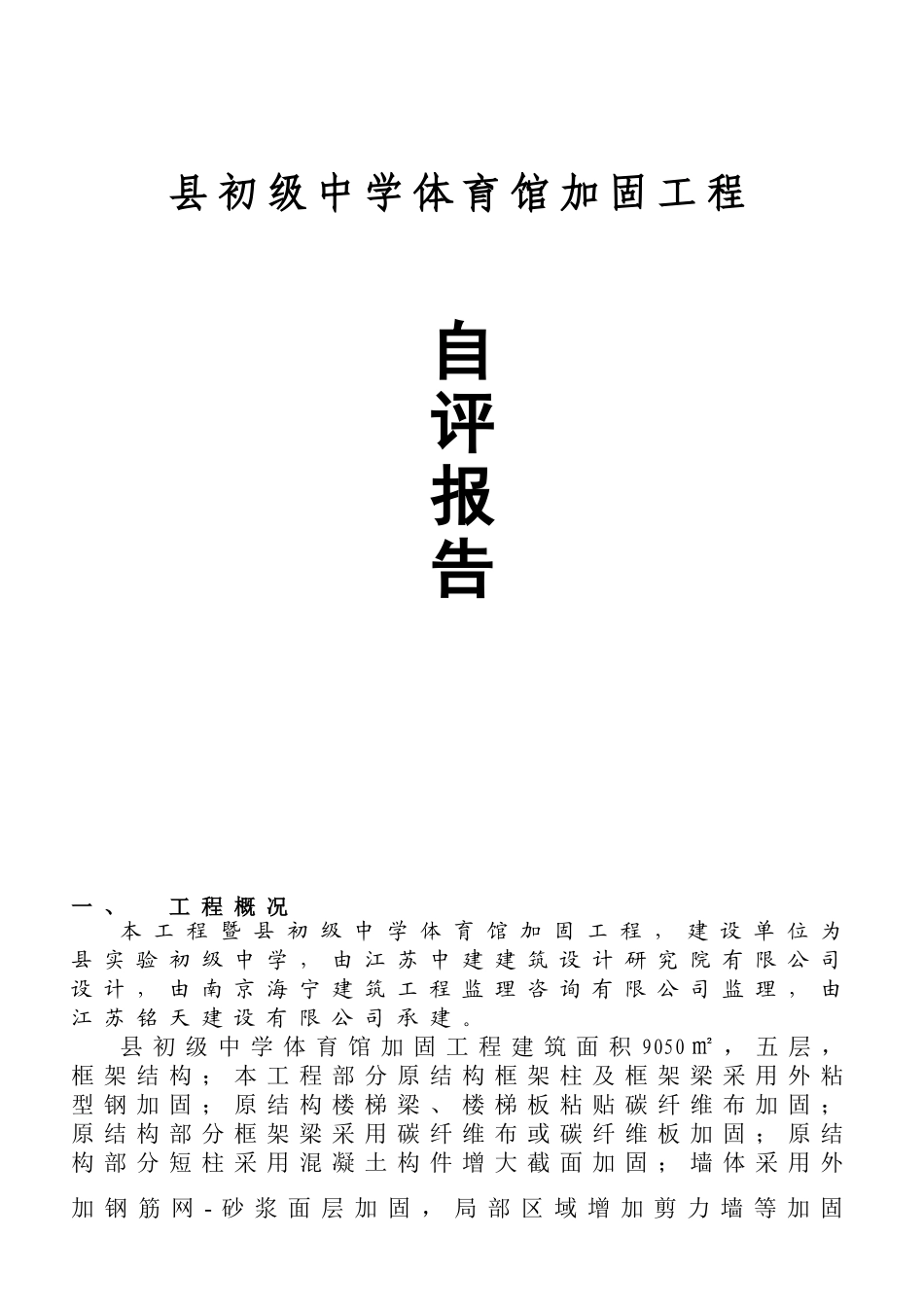 县初级中学体育馆加固工程

自评报告

一、　工程概况

本工程暨县初级中学体育馆加固工程，建设单位为县实验初级中学，由江苏中建建筑设计研究院有限公司设计，由南京海宁建筑工程监理咨询有限公司监理，由江苏铭天建设有限公司承建。

县初级中学体育馆加固工程建筑面积9050㎡，五层，框架结构；本工程部分原结构框架柱及框架梁采用外粘型钢加固；原结构楼梯梁、楼梯板粘贴碳纤维布加固；原结构部分框架梁采用碳纤维布或碳纤维板加固；原结构部分短柱采用混凝土构件增大截面加固；墙体采用外加钢筋网-砂浆面层加固，局部区域增加剪力墙等加固